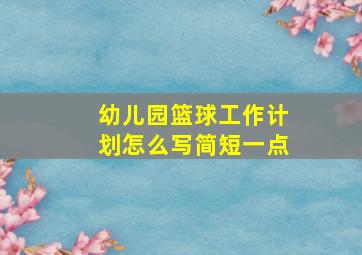 幼儿园篮球工作计划怎么写简短一点